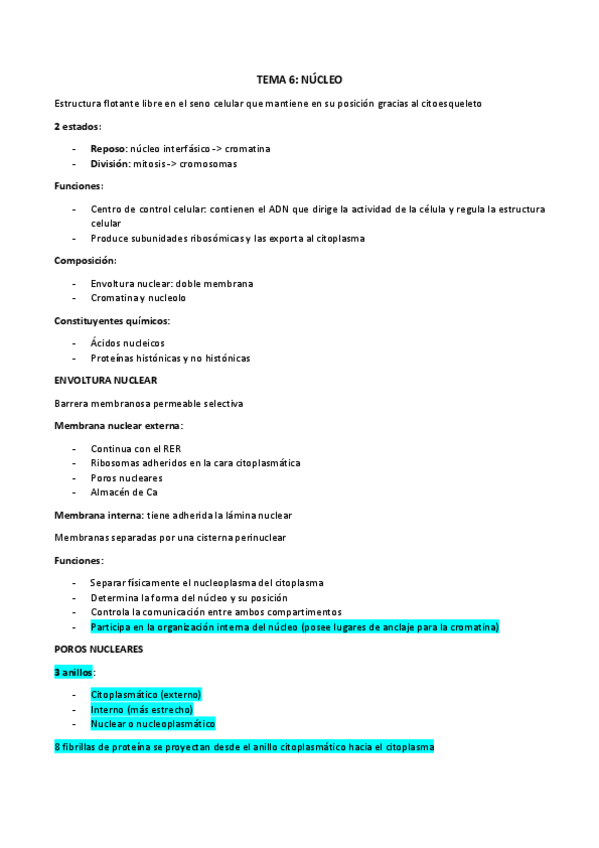 TEMA 6: NÚCLEO

Estructura flotante libre en el seno celular que mantiene en su posición gracias al citoesqueleto

2 estados:

- Reposo: núcleo interfásico -> cromatina
- División: mitosis -> cromosomas

Funciones:

- Centro de control celular: contienen el ADN que dirige la actividad de la célula y regula la estructura celular
- Produce subunidades ribosómicas y las exporta al citoplasma

Composición:

- Envoltura nuclear: doble membrana
- Cromatina y nucleolo

Constituyentes químicos:

- Ácidos nucleicos
- Proteínas histónicas y no histónicas

ENVOLTURA NUCLEAR

Barrera membranosa permeable selectiva

Membrana nuclear externa:

- Continua con el RER
- Ribosomas adheridos en la cara citoplasmática
- Poros nucleares
- Almacén de Ca

Membrana interna: tiene adherida la lámina nuclear

Membranas separadas por una cisterna perinuclear

Funciones:

- Separar físicamente el nucleoplasma del citoplasma
- Determina la forma del núcleo y su posición
- Controla la comunicación entre ambos compartimentos
- Participa en la organización interna del núcleo (posee lugares de anclaje para la cromatina)

POROS NUCLEARES

3 anillos:

- Citoplasmático (externo)
- Interno (más estrecho)
- Nuclear o nucleoplasmático

8 fibrillas de proteína se proyectan desde el anillo citoplasmático hacia el citoplasma